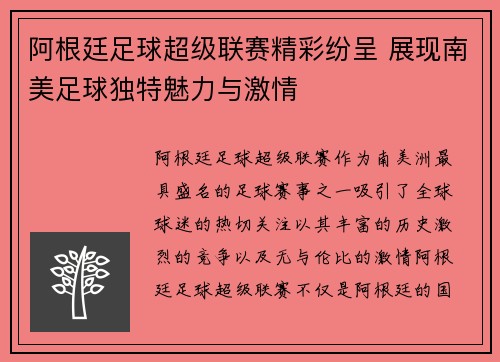 阿根廷足球超级联赛精彩纷呈 展现南美足球独特魅力与激情

阿根廷足球超级联赛作为南美洲最具盛名的足球赛事之一吸引了全球球迷的热切关注以其丰富的历史激烈的竞争以及无与伦比的激情阿根廷足球超级联赛不仅是阿根廷的国